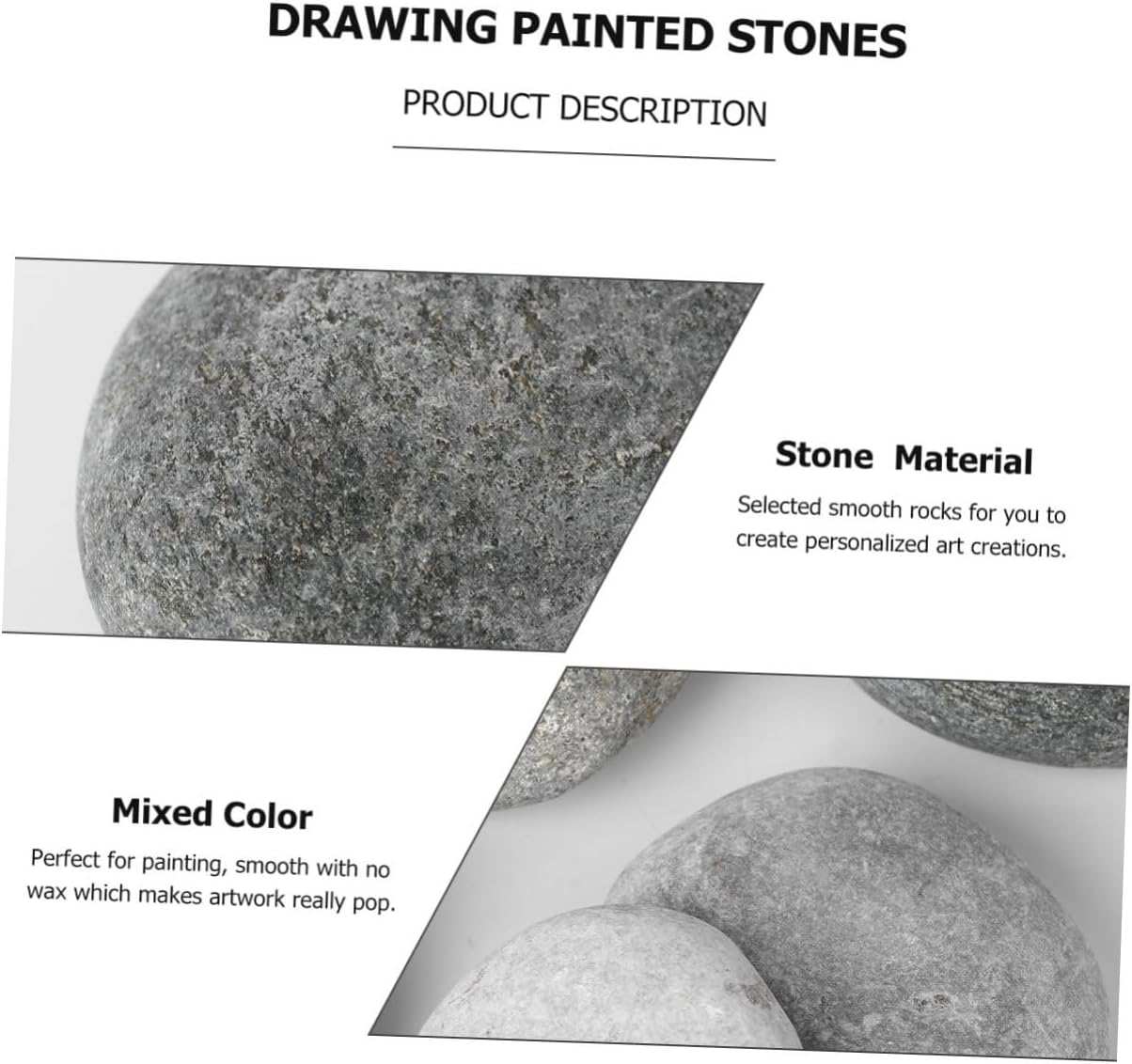 DRAWING PAINTED STONES

PRODUCT DESCRIPTION

Stone Material

Selected smooth rocks for you to create personalized art creations.

Mixed Color

Perfect for painting, smooth with no wax which makes artwork really pop.